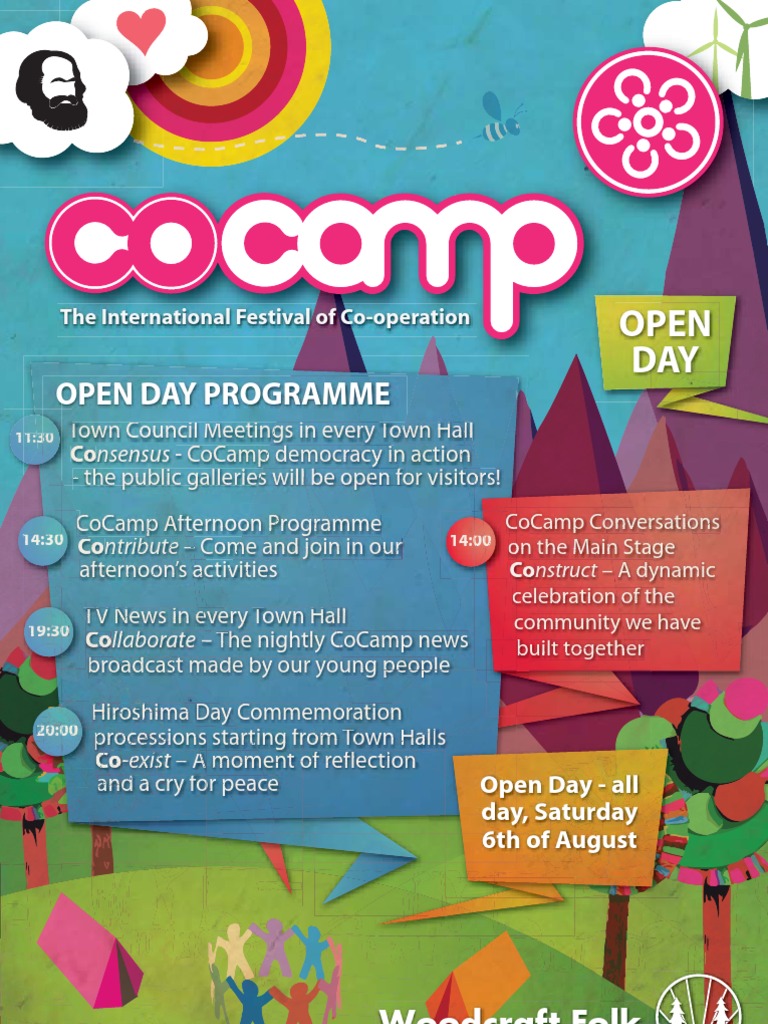 cocamp

The International Festival of Co-operation

OPEN DAY

OPEN DAY PROGRAMME

11:30 Town Council Meetings in every Town Hall
Consensus - CoCamp democracy in action - the public galleries will be open for visitors!

14:30 CoCamp Afternoon Programme
Contribute – Come and join in our afternoon's activities

19:30 TV News in every Town Hall
Collaborate – The nightly CoCamp news broadcast made by our young people

20:00 Hiroshima Day Commemoration processions starting from Town Halls
Co-exist – A moment of reflection and a cry for peace

14:00 CoCamp Conversations on the Main Stage
Construct – A dynamic celebration of the community we have built together

Open Day - all day, Saturday 6th of August

Woodcraft Folk